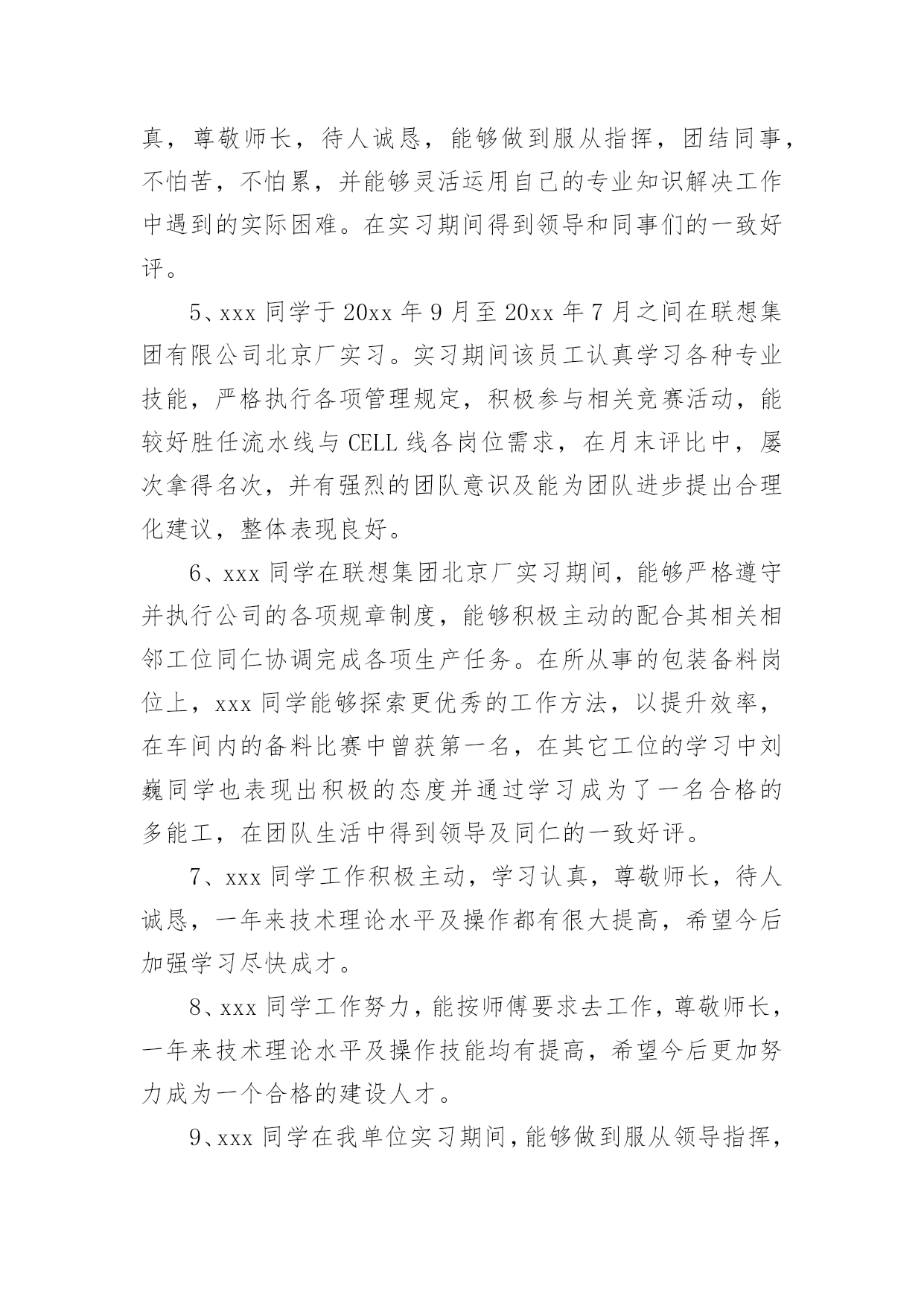 真，尊敬师长，待人诚恳，能够做到服从指挥，团结同事，不怕苦，不怕累，并能够灵活运用自己的专业知识解决工作中遇到的实际困难。在实习期间得到领导和同事们的一致好评。

5、xxx 同学于 20xx 年 9 月至 20xx 年 7 月之间在联想集团有限公司北京厂实习。实习期间该员工认真学习各种专业技能，严格执行各项管理规定，积极参与相关竞赛活动，能较好胜任流水线与 CELL 线各岗位需求，在月末评比中，屡次拿得名次，并有强烈的团队意识及能为团队进步提出合理化建议，整体表现良好。

6、xxx 同学在联想集团北京厂实习期间，能够严格遵守并执行公司的各项规章制度，能够积极主动的配合其相关相邻工位同仁协调完成各项生产任务。在所从事的包装备料岗位上，xxx 同学能够探索更优秀的工作方法，以提升效率，在车间内的备料比赛中曾获第一名，在其它工位的学习中刘巍同学也表现出积极的态度并通过学习成为了一名合格的多能工，在团队生活中得到领导及同仁的一致好评。

7、xxx 同学工作积极主动，学习认真，尊敬师长，待人诚恳，一年来技术理论水平及操作都有很大提高，希望今后加强学习尽快成才。

8、xxx 同学工作努力，能按师傅要求去工作，尊敬师长，一年来技术理论水平及操作技能均有提高，希望今后更加努力成为一个合格的建设人才。

9、xxx 同学在我单位实习期间，能够做到服从领导指挥，